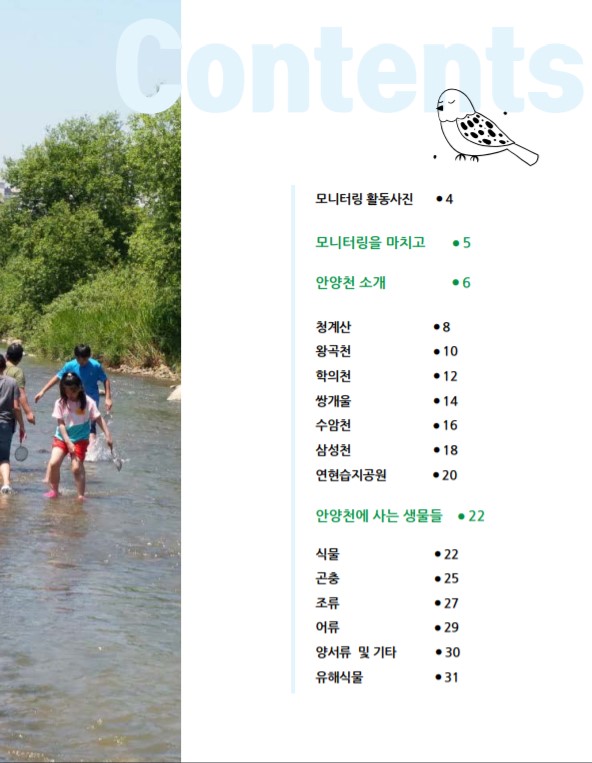 Contents

모니터링 활동사진 • 4

모니터링을 마치고 • 5

안양천 소개 • 6

청계산 • 8
왕곡천 • 10
학의천 • 12
쌍개울 • 14
수암천 • 16
삼성천 • 18
연현습지공원 • 20

안양천에 사는 생물들 • 22

식물 • 22
곤충 • 25
조류 • 27
어류 • 29
양서류 및 기타 • 30
유해식물 • 31